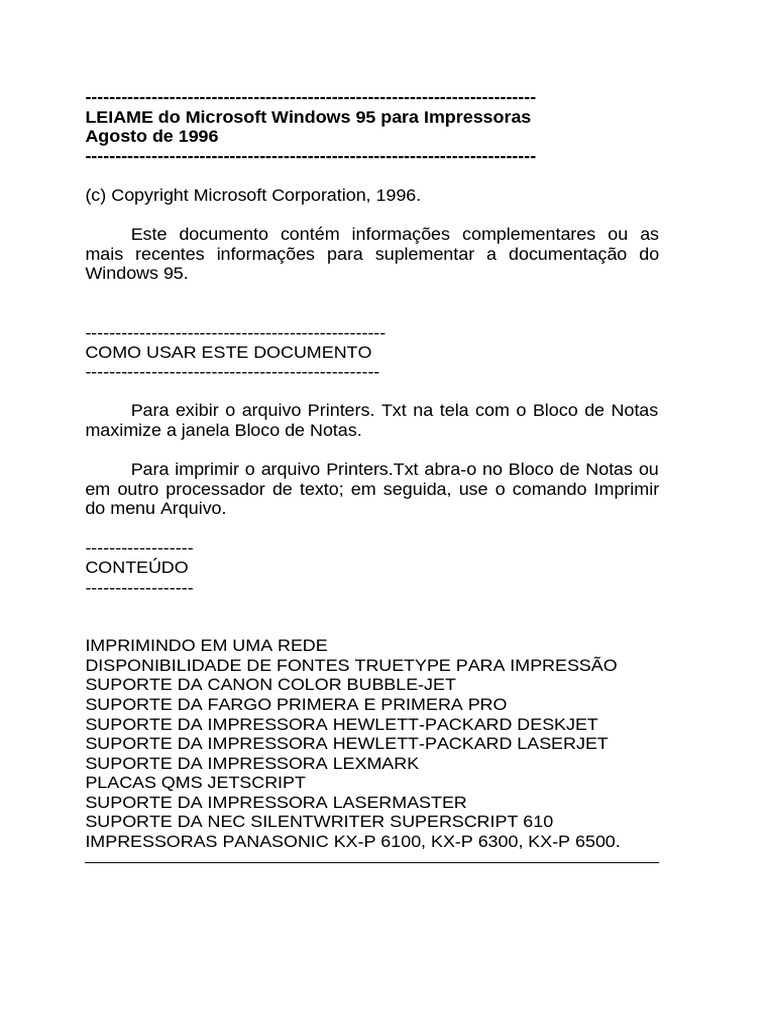 ---------------------------------------------------------------------------
LEIAME do Microsoft Windows 95 para Impressoras
Agosto de 1996
---------------------------------------------------------------------------

(c) Copyright Microsoft Corporation, 1996.

Este documento contém informações complementares ou as mais recentes informações para suplementar a documentação do Windows 95.

--------------------------------------------------
COMO USAR ESTE DOCUMENTO
-------------------------------------------------

Para exibir o arquivo Printers. Txt na tela com o Bloco de Notas maximize a janela Bloco de Notas.

Para imprimir o arquivo Printers.Txt abra-o no Bloco de Notas ou em outro processador de texto; em seguida, use o comando Imprimir do menu Arquivo.

------------------
CONTEÚDO
------------------

IMPRIMINDO EM UMA REDE
DISPONIBILIDADE DE FONTES TRUETYPE PARA IMPRESSÃO
SUPORTE DA CANON COLOR BUBBLE-JET
SUPORTE DA FARGO PRIMERA E PRIMERA PRO
SUPORTE DA IMPRESSORA HEWLETT-PACKARD DESKJET
SUPORTE DA IMPRESSORA HEWLETT-PACKARD LASERJET
SUPORTE DA IMPRESSORA LEXMARK
PLACAS QMS JETSCRIPT
SUPORTE DA IMPRESSORA LASERMASTER
SUPORTE DA NEC SILENTWRITER SUPERSCRIPT 610
IMPRESSORAS PANASONIC KX-P 6100, KX-P 6300, KX-P 6500.